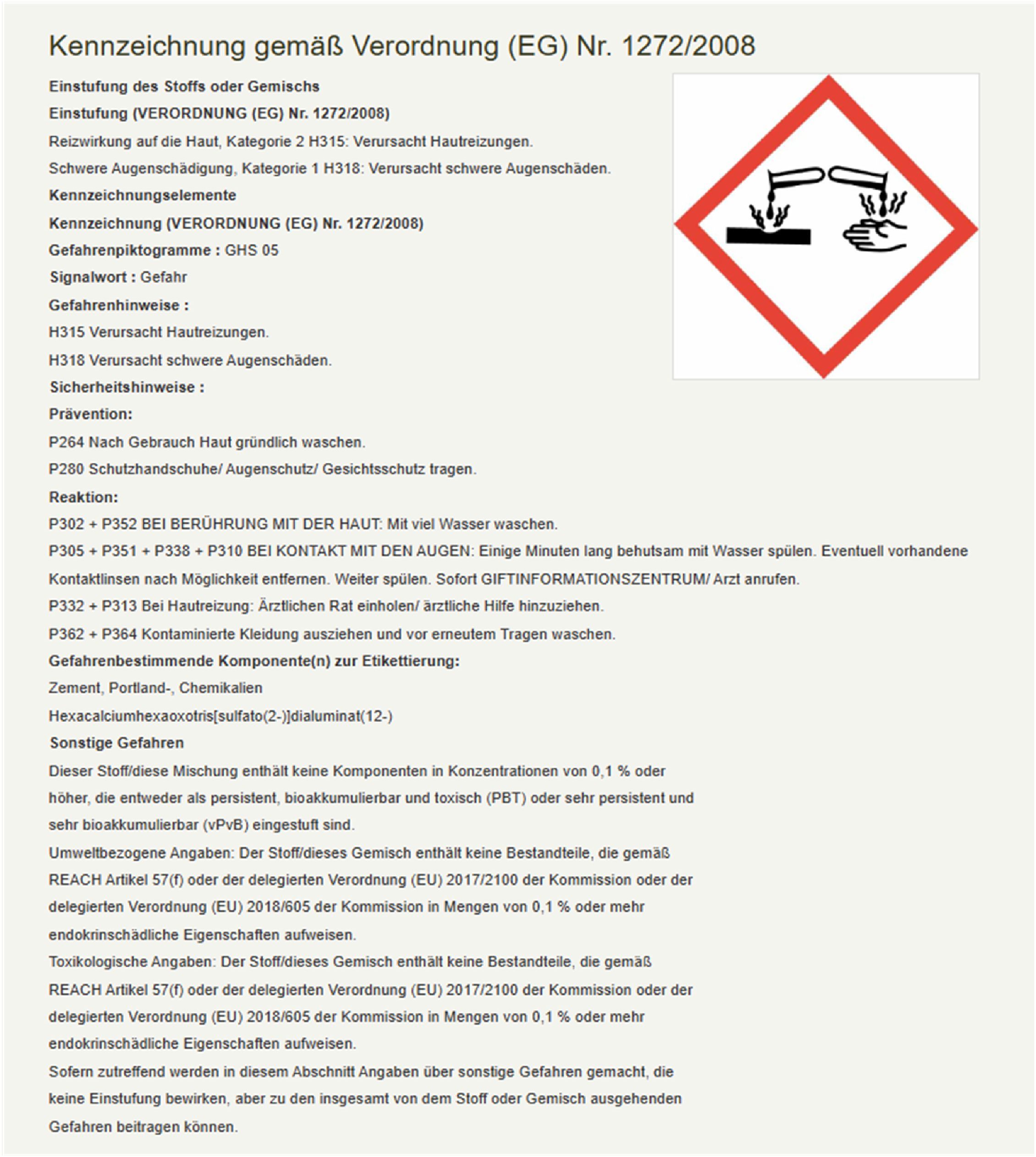 Kennzeichnung gemäß Verordnung (EG) Nr. 1272/2008

Einstufung des Stoffs oder Gemischs

Einstufung (VERORDNUNG (EG) Nr. 1272/2008)

Reizwirkung auf die Haut, Kategorie 2 H315: Verursacht Hautreizungen.

Schwere Augenschädigung, Kategorie 1 H318: Verursacht schwere Augenschäden.

Kennzeichnungselemente

Kennzeichnung (VERORDNUNG (EG) Nr. 1272/2008)

Gefahrenpiktogramme : GHS 05

Signalwort : Gefahr

Gefahrenhinweise :

H315 Verursacht Hautreizungen.

H318 Verursacht schwere Augenschäden.

Sicherheitshinweise :

Prävention:

P264 Nach Gebrauch Haut gründlich waschen.

P280 Schutzhandschuhe/ Augenschutz/ Gesichtsschutz tragen.

Reaktion:

P302 + P352 BEI BERÜHRUNG MIT DER HAUT: Mit viel Wasser waschen.

P305 + P351 + P338 + P310 BEI KONTAKT MIT DEN AUGEN: Einige Minuten lang behutsam mit Wasser spülen. Eventuell vorhandene Kontaktlinsen nach Möglichkeit entfernen. Weiter spülen. Sofort GIFTINFORMATIONSZENTRUM/ Arzt anrufen.

P332 + P313 Bei Hautreizung: Ärztlichen Rat einholen/ ärztliche Hilfe hinzuziehen.

P362 + P364 Kontaminierte Kleidung ausziehen und vor erneutem Tragen waschen.

Gefahrenbestimmende Komponente(n) zur Etikettierung:

Zement, Portland-, Chemikalien

Hexacalciumhexaoxotris[sulfato(2-)]dialuminat(12-)

Sonstige Gefahren

Dieser Stoff/diese Mischung enthält keine Komponenten in Konzentrationen von 0,1 % oder höher, die entweder als persistent, bioakkumulierbar und toxisch (PBT) oder sehr persistent und sehr bioakkumulierbar (vPvB) eingestuft sind.

Umweltbezogene Angaben: Der Stoff/dieses Gemisch enthält keine Bestandteile, die gemäß REACH Artikel 57(f) oder der delegierten Verordnung (EU) 2017/2100 der Kommission oder der delegierten Verordnung (EU) 2018/605 der Kommission in Mengen von 0,1 % oder mehr endokrinschädliche Eigenschaften aufweisen.

Toxikologische Angaben: Der Stoff/dieses Gemisch enthält keine Bestandteile, die gemäß REACH Artikel 57(f) oder der delegierten Verordnung (EU) 2017/2100 der Kommission oder der delegierten Verordnung (EU) 2018/605 der Kommission in Mengen von 0,1 % oder mehr endokrinschädliche Eigenschaften aufweisen.

Sofern zutreffend werden in diesem Abschnitt Angaben über sonstige Gefahren gemacht, die keine Einstufung bewirken, aber zu den insgesamt von dem Stoff oder Gemisch ausgehenden Gefahren beitragen können.